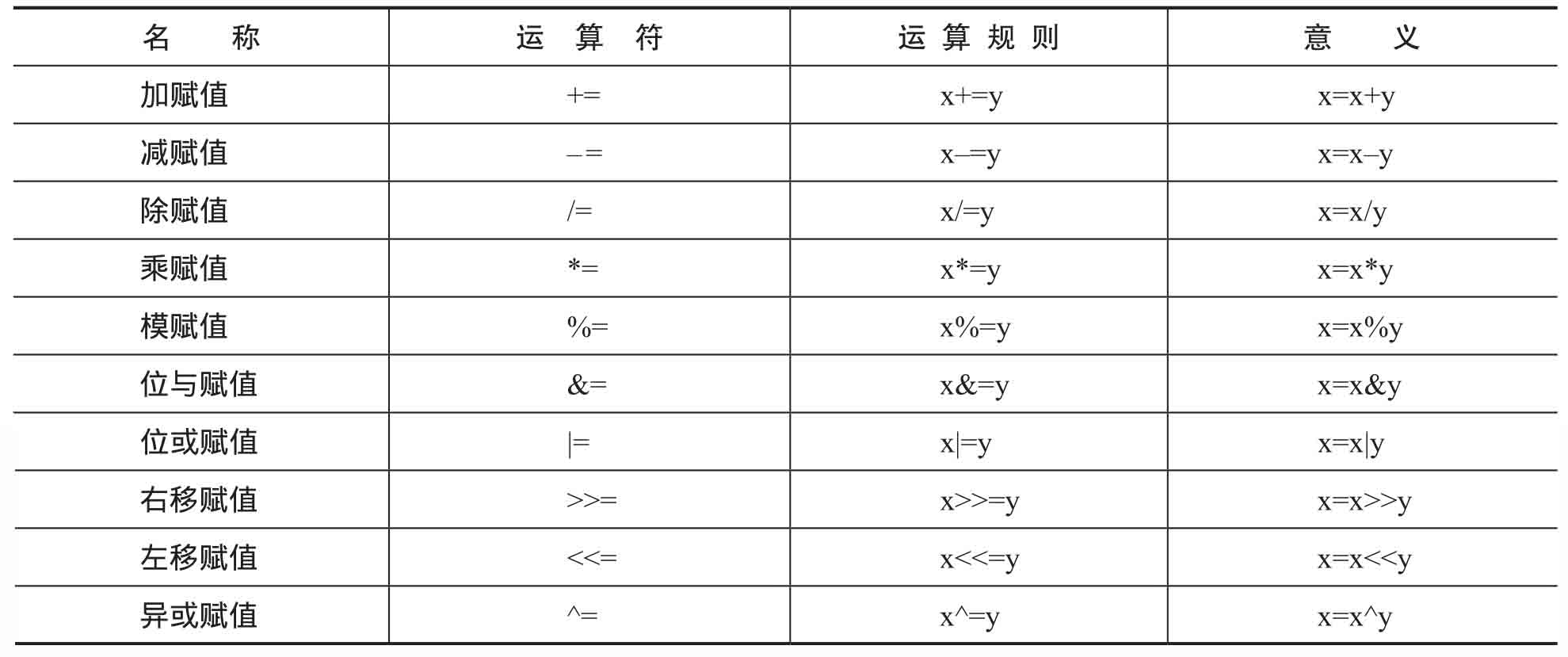 | 名　称 | 运 算 符 | 运 算 规 则 | 意　义 |
|---|---|---|---|
| 加赋值 | += | x+=y | x=x+y |
| 减赋值 | –= | x–=y | x=x–y |
| 除赋值 | /= | x/=y | x=x/y |
| 乘赋值 | *= | x*=y | x=x*y |
| 模赋值 | %= | x%=y | x=x%y |
| 位与赋值 | &= | x&=y | x=x&y |
| 位或赋值 | \|= | x\|=y | x=x\|y |
| 右移赋值 | >>= | x>>=y | x=x>>y |
| 左移赋值 | <<= | x<<=y | x=x<<y |
| 异或赋值 | ^= | x^=y | x=x^y |